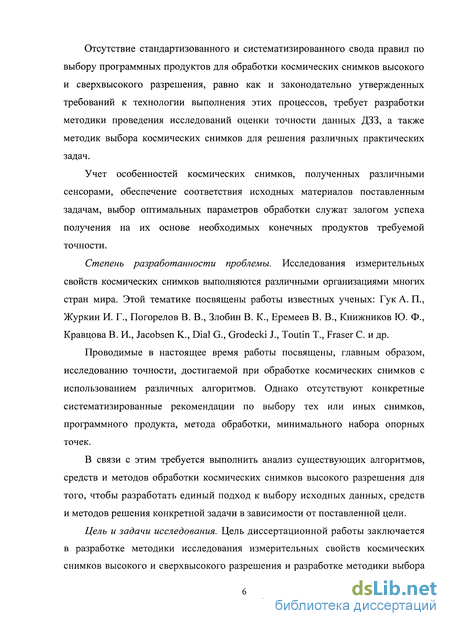 Отсутствие стандартизованного и систематизированного свода правил по выбору программных продуктов для обработки космических снимков высокого и сверхвысокого разрешения, равно как и законодательно утвержденных требований к технологии выполнения этих процессов, требует разработки методики проведения исследований оценки точности данных ДЗЗ, а также методик выбора космических снимков для решения различных практических задач.

Учет особенностей космических снимков, полученных различными сенсорами, обеспечение соответствия исходных материалов поставленным задачам, выбор оптимальных параметров обработки служат залогом успеха получения на их основе необходимых конечных продуктов требуемой точности.

Степень разработанности проблемы. Исследования измерительных свойств космических снимков выполняются различными организациями многих стран мира. Этой тематике посвящены работы известных ученых: Гук А. П., Журкин И. Г., Погорелов В. В., Злобин В. К., Еремеев В. В., Книжников Ю. Ф., Кравцова В. И., Jacobsen K., Dial G., Grodecki J., Toutin T., Fraser C. и др.

Проводимые в настоящее время работы посвящены, главным образом, исследованию точности, достигаемой при обработке космических снимков с использованием различных алгоритмов. Однако отсутствуют конкретные систематизированные рекомендации по выбору тех или иных снимков, программного продукта, метода обработки, минимального набора опорных точек.

В связи с этим требуется выполнить анализ существующих алгоритмов, средств и методов обработки космических снимков высокого разрешения для того, чтобы разработать единый подход к выбору исходных данных, средств и методов решения конкретной задачи в зависимости от поставленной цели.

Цель и задачи исследования. Цель диссертационной работы заключается в разработке методики исследования измерительных свойств космических снимков высокого и сверхвысокого разрешения и разработке методики выбора

6

dsLib.net
библиотека диссертаций